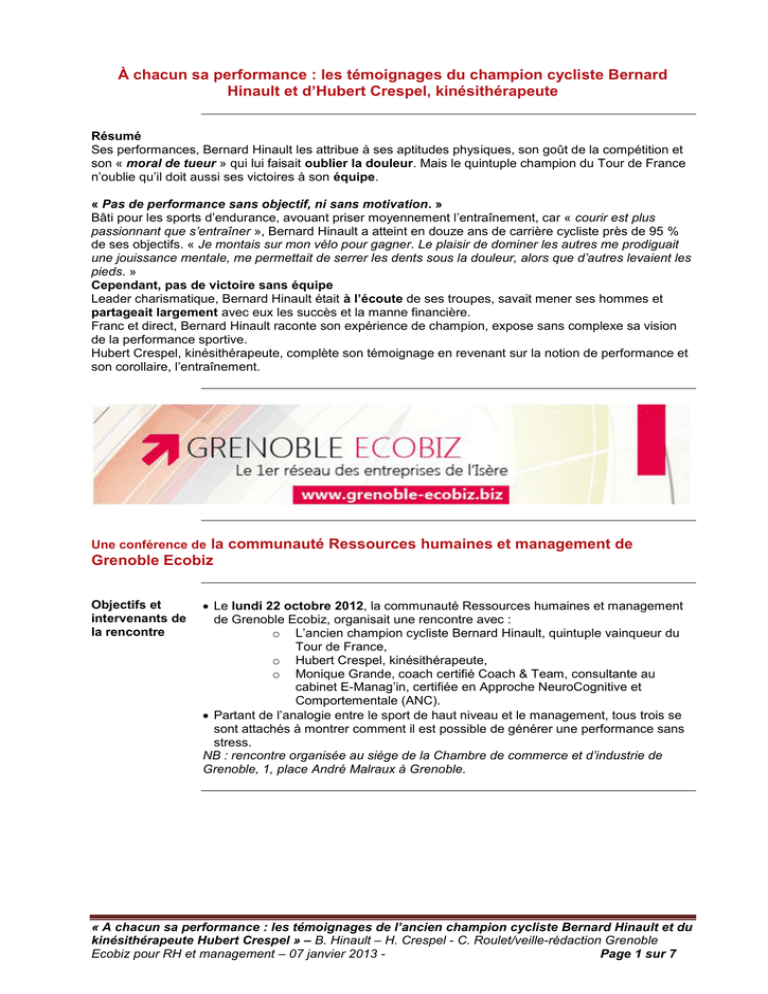 À chacun sa performance : les témoignages du champion cycliste Bernard Hinault et d'Hubert Crespel, kinésithérapeute

Résumé
Ses performances, Bernard Hinault les attribue à ses aptitudes physiques, son goût de la compétition et son « moral de tueur » qui lui faisait oublier la douleur. Mais le quintuple champion du Tour de France n'oublie qu'il doit aussi ses victoires à son équipe.

« Pas de performance sans objectif, ni sans motivation. »
Bâti pour les sports d'endurance, avouant priser moyennement l'entraînement, car « courir est plus passionnant que s'entraîner », Bernard Hinault a atteint en douze ans de carrière cycliste près de 95 % de ses objectifs. « Je montais sur mon vélo pour gagner. Le plaisir de dominer les autres me prodiguait une jouissance mentale, me permettait de serrer les dents sous la douleur, alors que d'autres levaient les pieds. »
Cependant, pas de victoire sans équipe
Leader charismatique, Bernard Hinault était à l'écoute de ses troupes, savait mener ses hommes et partageait largement avec eux les succès et la manne financière.
Franc et direct, Bernard Hinault raconte son expérience de champion, expose sans complexe sa vision de la performance sportive.
Hubert Crespel, kinésithérapeute, complète son témoignage en revenant sur la notion de performance et son corollaire, l'entraînement.

GRENOBLE ECOBIZ
Le 1er réseau des entreprises de l'Isère
www.grenoble-ecobiz.biz

Une conférence de la communauté Ressources humaines et management de Grenoble Ecobiz

Objectifs et intervenants de la rencontre

• Le lundi 22 octobre 2012, la communauté Ressources humaines et management de Grenoble Ecobiz, organisait une rencontre avec :
 o L'ancien champion cycliste Bernard Hinault, quintuple vainqueur du Tour de France,
 o Hubert Crespel, kinésithérapeute,
 o Monique Grande, coach certifié Coach & Team, consultante au cabinet E-Manag'in, certifiée en Approche NeuroCognitive et Comportementale (ANC).
• Partant de l'analogie entre le sport de haut niveau et le management, tous trois se sont attachés à montrer comment il est possible de générer une performance sans stress.
NB : rencontre organisée au siège de la Chambre de commerce et d'industrie de Grenoble, 1, place André Malraux à Grenoble.

« A chacun sa performance : les témoignages de l'ancien champion cycliste Bernard Hinault et du kinésithérapeute Hubert Crespel » – B. Hinault – H. Crespel - C. Roulet/veille-rédaction Grenoble Ecobiz pour RH et management – 07 janvier 2013 - Page 1 sur 7